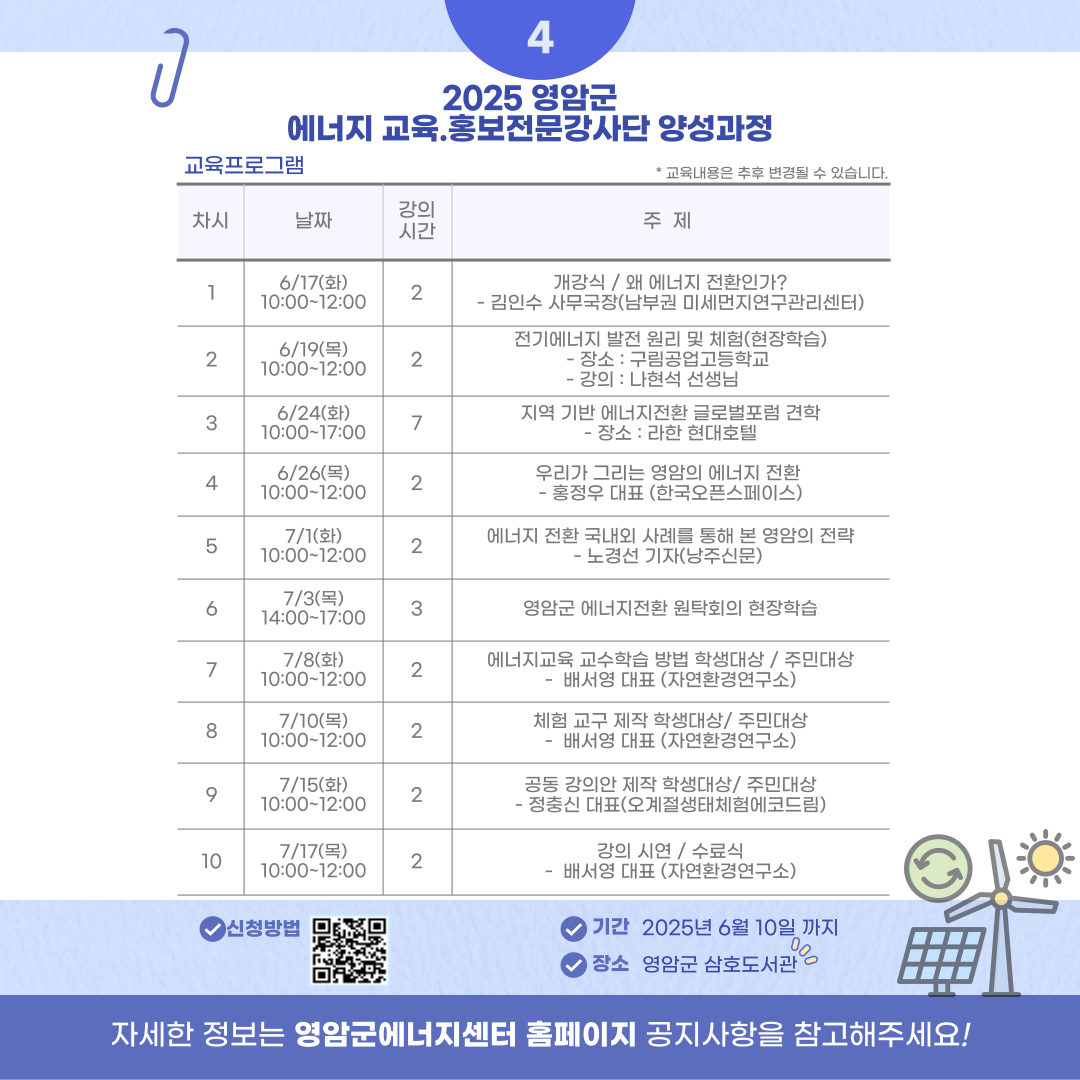 4

2025 영암군
에너지 교육.홍보전문강사단 양성과정

교육프로그램

* 교육내용은 추후 변경될 수 있습니다.

| 차시 | 날짜 | 강의 시간 | 주 제 |
|---|---|---|---|
| 1 | 6/17(화) 10:00~12:00 | 2 | 개강식 / 왜 에너지 전환인가? - 김인수 사무국장(남부권 미세먼지연구관리센터) |
| 2 | 6/19(목) 10:00~12:00 | 2 | 전기에너지 발전 원리 및 체험(현장학습) - 장소 : 구림공업고등학교 - 강의 : 나현석 선생님 |
| 3 | 6/24(화) 10:00~17:00 | 7 | 지역 기반 에너지전환 글로벌포럼 견학 - 장소 : 라한 현대호텔 |
| 4 | 6/26(목) 10:00~12:00 | 2 | 우리가 그리는 영암의 에너지 전환 - 홍정우 대표 (한국오픈스페이스) |
| 5 | 7/1(화) 10:00~12:00 | 2 | 에너지 전환 국내외 사례를 통해 본 영암의 전략 - 노경선 기자(낭주신문) |
| 6 | 7/3(목) 14:00~17:00 | 3 | 영암군 에너지전환 원탁회의 현장학습 |
| 7 | 7/8(화) 10:00~12:00 | 2 | 에너지교육 교수학습 방법 학생대상 / 주민대상 - 배서영 대표 (자연환경연구소) |
| 8 | 7/10(목) 10:00~12:00 | 2 | 체험 교구 제작 학생대상/ 주민대상 - 배서영 대표 (자연환경연구소) |
| 9 | 7/15(화) 10:00~12:00 | 2 | 공동 강의안 제작 학생대상/ 주민대상 - 정충신 대표(오계절생태체험에코드림) |
| 10 | 7/17(목) 10:00~12:00 | 2 | 강의 시연 / 수료식 - 배서영 대표 (자연환경연구소) |

신청방법

기간 2025년 6월 10일 까지
장소 영암군 삼호도서관

자세한 정보는 영암군에너지센터 홈페이지 공지사항을 참고해주세요!